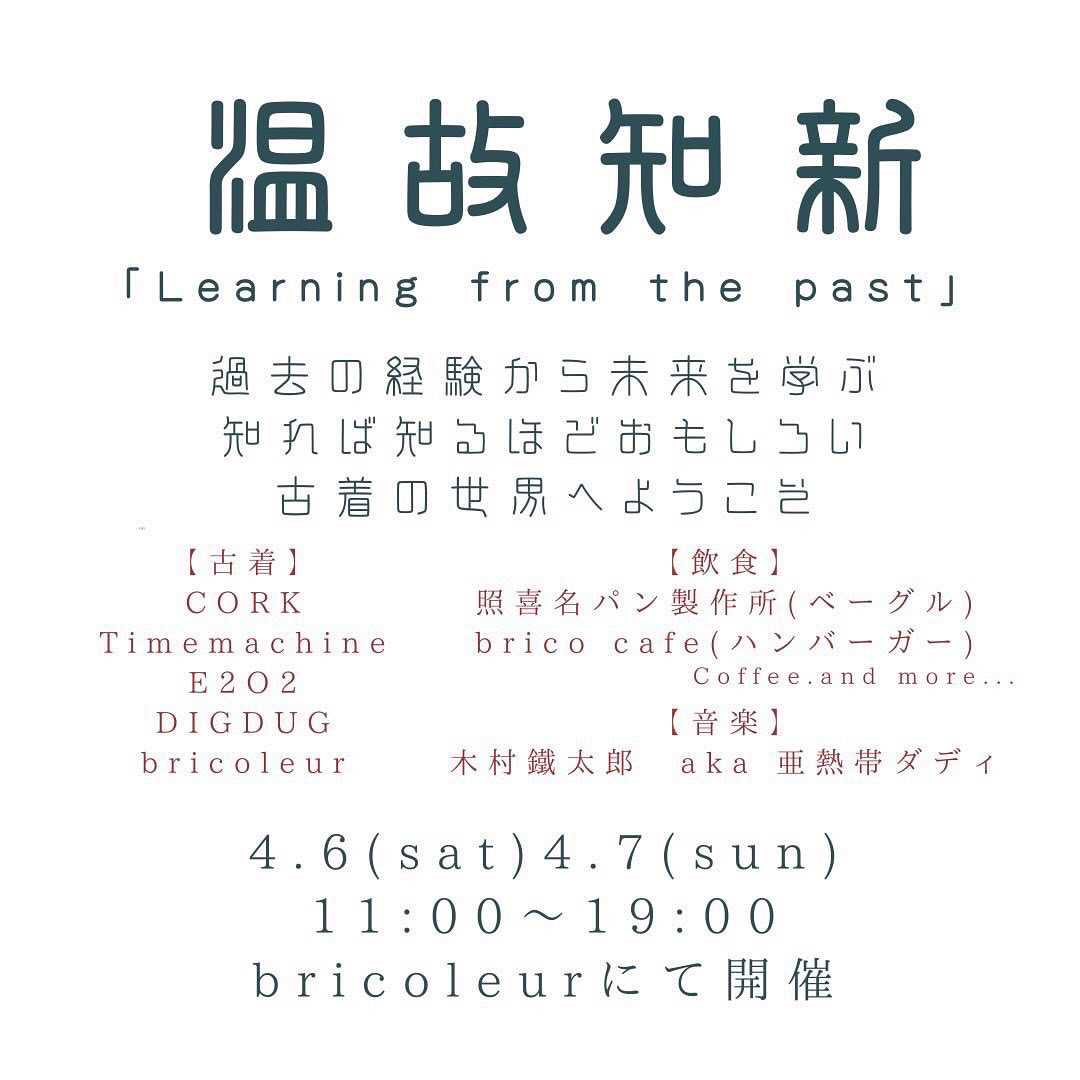 温故知新

「Learning from the past」

過去の経験から未来を学ぶ
知れば知るほどおもしろい
古着の世界へようこそ

【古着】
CORK
Timemachine
E2O2
DIGDUG
bricoleur

【飲食】
照喜名パン製作所(ベーグル)
brico cafe(ハンバーガー)
Coffee.and more...

【音楽】
木村鐵太郎 aka 亜熱帯ダディ

4.6(sat)4.7(sun)
11:00〜19:00
bricoleurにて開催